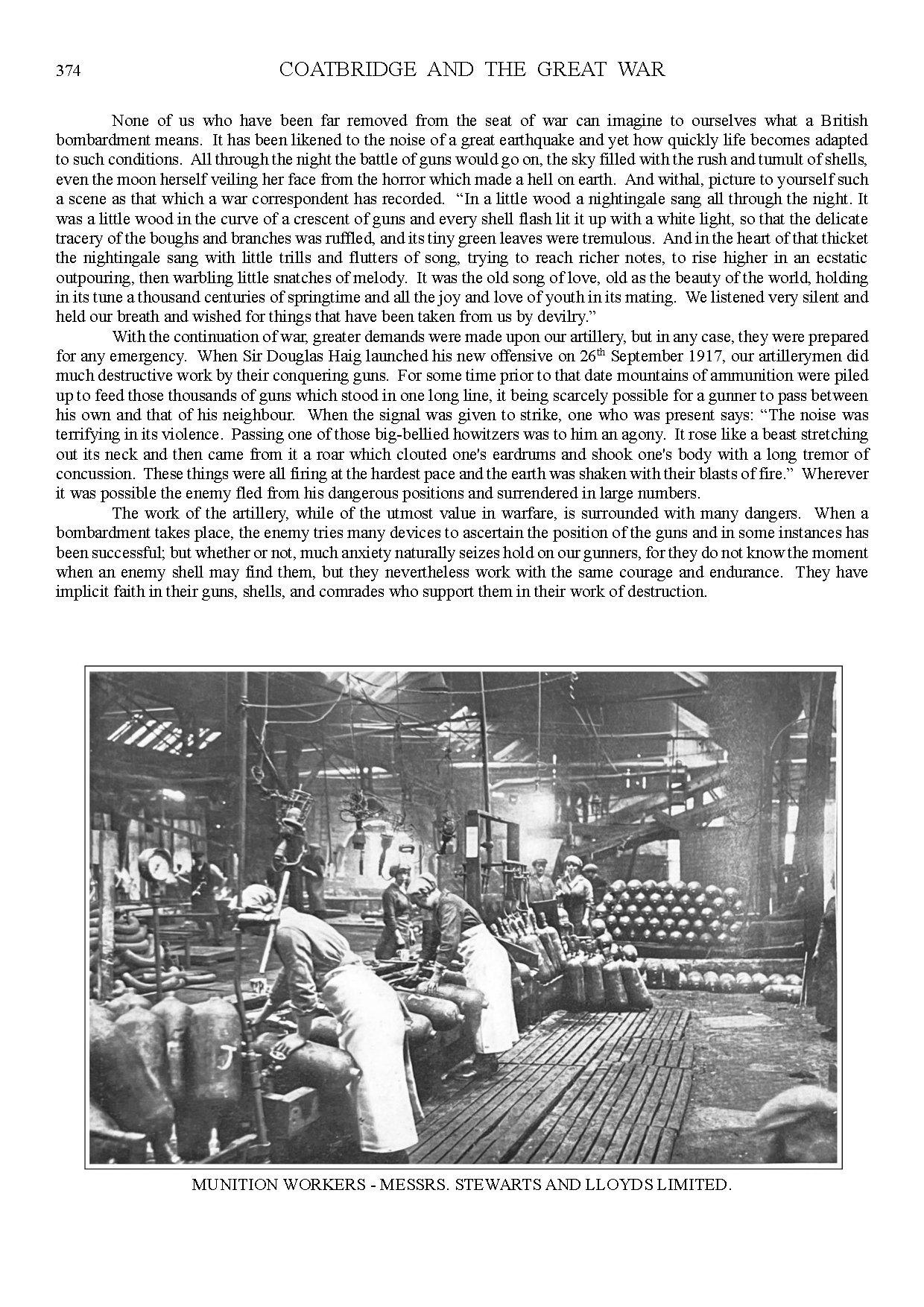 374 COATBRIDGE AND THE GREAT WAR

None of us who have been far removed from the seat of war can imagine to ourselves what a British bombardment means. It has been likened to the noise of a great earthquake and yet how quickly life becomes adapted to such conditions. All through the night the battle of guns would go on, the sky filled with the rush and tumult of shells, even the moon herself veiling her face from the horror which made a hell on earth. And withal, picture to yourself such a scene as that which a war correspondent has recorded. “In a little wood a nightingale sang all through the night. It was a little wood in the curve of a crescent of guns and every shell flash lit it up with a white light, so that the delicate tracery of the boughs and branches was ruffled, and its tiny green leaves were tremulous. And in the heart of that thicket the nightingale sang with little trills and flutters of song, trying to reach richer notes, to rise higher in an ecstatic outpouring, then warbling little snatches of melody. It was the old song of love, old as the beauty of the world, holding in its tune a thousand centuries of springtime and all the joy and love of youth in its mating. We listened very silent and held our breath and wished for things that have been taken from us by devilry.”

With the continuation of war, greater demands were made upon our artillery, but in any case, they were prepared for any emergency. When Sir Douglas Haig launched his new offensive on 26$^{th}$ September 1917, our artillerymen did much destructive work by their conquering guns. For some time prior to that date mountains of ammunition were piled up to feed those thousands of guns which stood in one long line, it being scarcely possible for a gunner to pass between his own and that of his neighbour. When the signal was given to strike, one who was present says: “The noise was terrifying in its violence. Passing one of those big-bellied howitzers was to him an agony. It rose like a beast stretching out its neck and then came from it a roar which clouted one's eardrums and shook one's body with a long tremor of concussion. These things were all firing at the hardest pace and the earth was shaken with their blasts of fire.” Wherever it was possible the enemy fled from his dangerous positions and surrendered in large numbers.

The work of the artillery, while of the utmost value in warfare, is surrounded with many dangers. When a bombardment takes place, the enemy tries many devices to ascertain the position of the guns and in some instances has been successful; but whether or not, much anxiety naturally seizes hold on our gunners, for they do not know the moment when an enemy shell may find them, but they nevertheless work with the same courage and endurance. They have implicit faith in their guns, shells, and comrades who support them in their work of destruction.

MUNITION WORKERS - MESSRS. STEWARTS AND LLOYDS LIMITED.